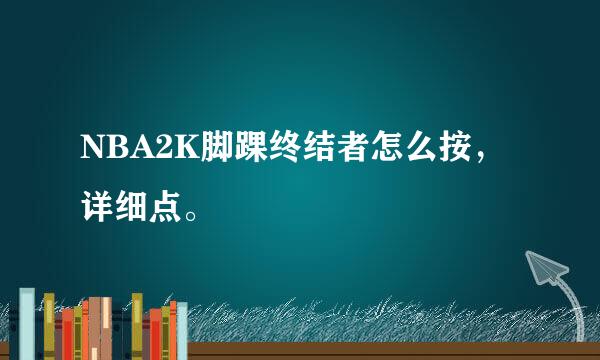 NBA2K脚踝终结者怎么按，详细点。